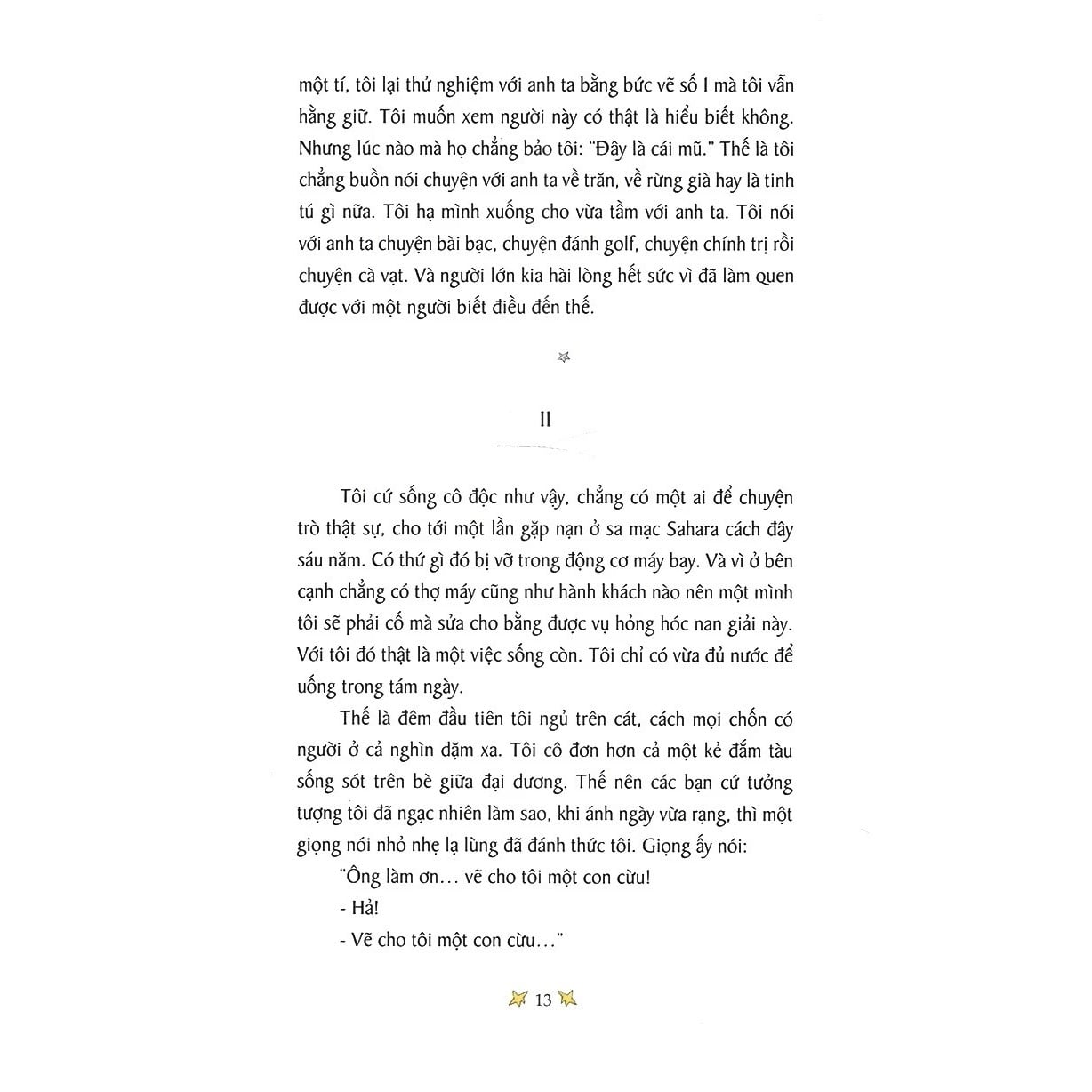 một tí, tôi lại thử nghiệm với anh ta bằng bức vẽ số I mà tôi vẫn hằng giữ. Tôi muốn xem người này có thật là hiểu biết không. Nhưng lúc nào mà họ chẳng bảo tôi: "Đây là cái mũ." Thế là tôi chẳng buồn nói chuyện với anh ta về trăn, về rừng già hay là tinh tú gì nữa. Tôi hạ mình xuống cho vừa tầm với anh ta. Tôi nói với anh ta chuyện bài bạc, chuyện đánh golf, chuyện chính trị rồi chuyện cà vạt. Và người lớn kia hài lòng hết sức vì đã làm quen được với một người biết điều đến thế.

II

Tôi cứ sống cô độc như vậy, chẳng có một ai để chuyện trò thật sự, cho tới một lần gặp nạn ở sa mạc Sahara cách đây sáu năm. Có thứ gì đó bị vỡ trong động cơ máy bay. Và vì ở bên cạnh chẳng có thợ máy cũng như hành khách nào nên một mình tôi sẽ phải cố mà sửa cho bằng được vụ hỏng hóc nan giải này. Với tôi đó thật là một việc sống còn. Tôi chỉ có vừa đủ nước để uống trong tám ngày.

Thế là đêm đầu tiên tôi ngủ trên cát, cách mọi chốn có người ở cả nghìn dặm xa. Tôi cô đơn hơn cả một kẻ đắm tàu sống sót trên bè giữa đại dương. Thế nên các bạn cứ tưởng tượng tôi đã ngạc nhiên làm sao, khi ánh ngày vừa rạng, thì một giọng nói nhỏ nhẹ lạ lùng đã đánh thức tôi. Giọng ấy nói:

"Ông làm ơn... vẽ cho tôi một con cừu!

- Hả!

- Vẽ cho tôi một con cừu..."

13